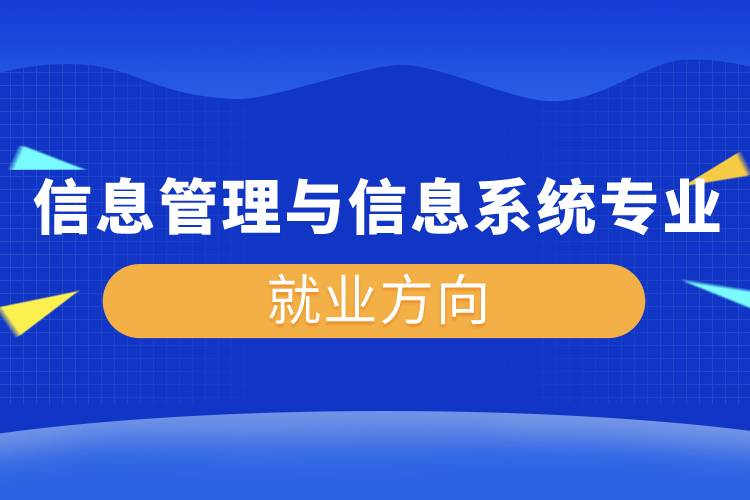 信息管理与信息系统专业

就业方向